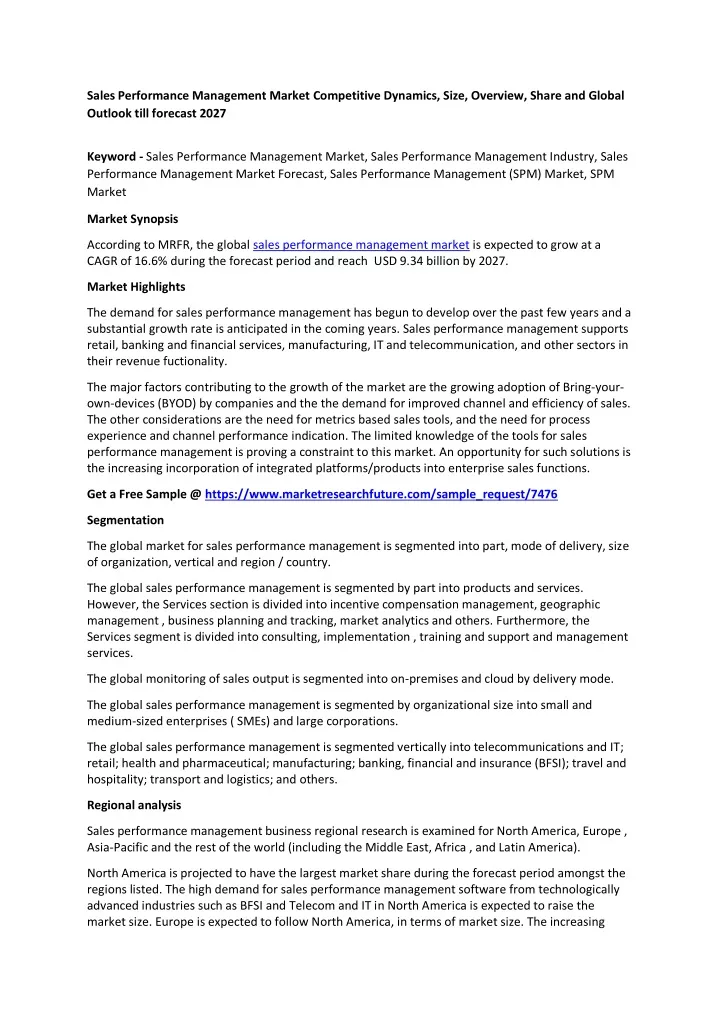 Sales Performance Management Market Competitive Dynamics, Size, Overview, Share and Global Outlook till forecast 2027

Keyword - Sales Performance Management Market, Sales Performance Management Industry, Sales Performance Management Market Forecast, Sales Performance Management (SPM) Market, SPM Market

Market Synopsis

According to MRFR, the global sales performance management market is expected to grow at a CAGR of 16.6% during the forecast period and reach USD 9.34 billion by 2027.

Market Highlights

The demand for sales performance management has begun to develop over the past few years and a substantial growth rate is anticipated in the coming years. Sales performance management supports retail, banking and financial services, manufacturing, IT and telecommunication, and other sectors in their revenue fuctionality.

The major factors contributing to the growth of the market are the growing adoption of Bring-your-own-devices (BYOD) by companies and the the demand for improved channel and efficiency of sales. The other considerations are the need for metrics based sales tools, and the need for process experience and channel performance indication. The limited knowledge of the tools for sales performance management is proving a constraint to this market. An opportunity for such solutions is the increasing incorporation of integrated platforms/products into enterprise sales functions.

Get a Free Sample @ https://www.marketresearchfuture.com/sample_request/7476

Segmentation

The global market for sales performance management is segmented into part, mode of delivery, size of organization, vertical and region / country.

The global sales performance management is segmented by part into products and services. However, the Services section is divided into incentive compensation management, geographic management , business planning and tracking, market analytics and others. Furthermore, the Services segment is divided into consulting, implementation , training and support and management services.

The global monitoring of sales output is segmented into on-premises and cloud by delivery mode.

The global sales performance management is segmented by organizational size into small and medium-sized enterprises ( SMEs) and large corporations.

The global sales performance management is segmented vertically into telecommunications and IT; retail; health and pharmaceutical; manufacturing; banking, financial and insurance (BFSI); travel and hospitality; transport and logistics; and others.

Regional analysis

Sales performance management business regional research is examined for North America, Europe , Asia-Pacific and the rest of the world (including the Middle East, Africa , and Latin America).

North America is projected to have the largest market share during the forecast period amongst the regions listed. The high demand for sales performance management software from technologically advanced industries such as BFSI and Telecom and IT in North America is expected to raise the market size. Europe is expected to follow North America, in terms of market size. The increasing